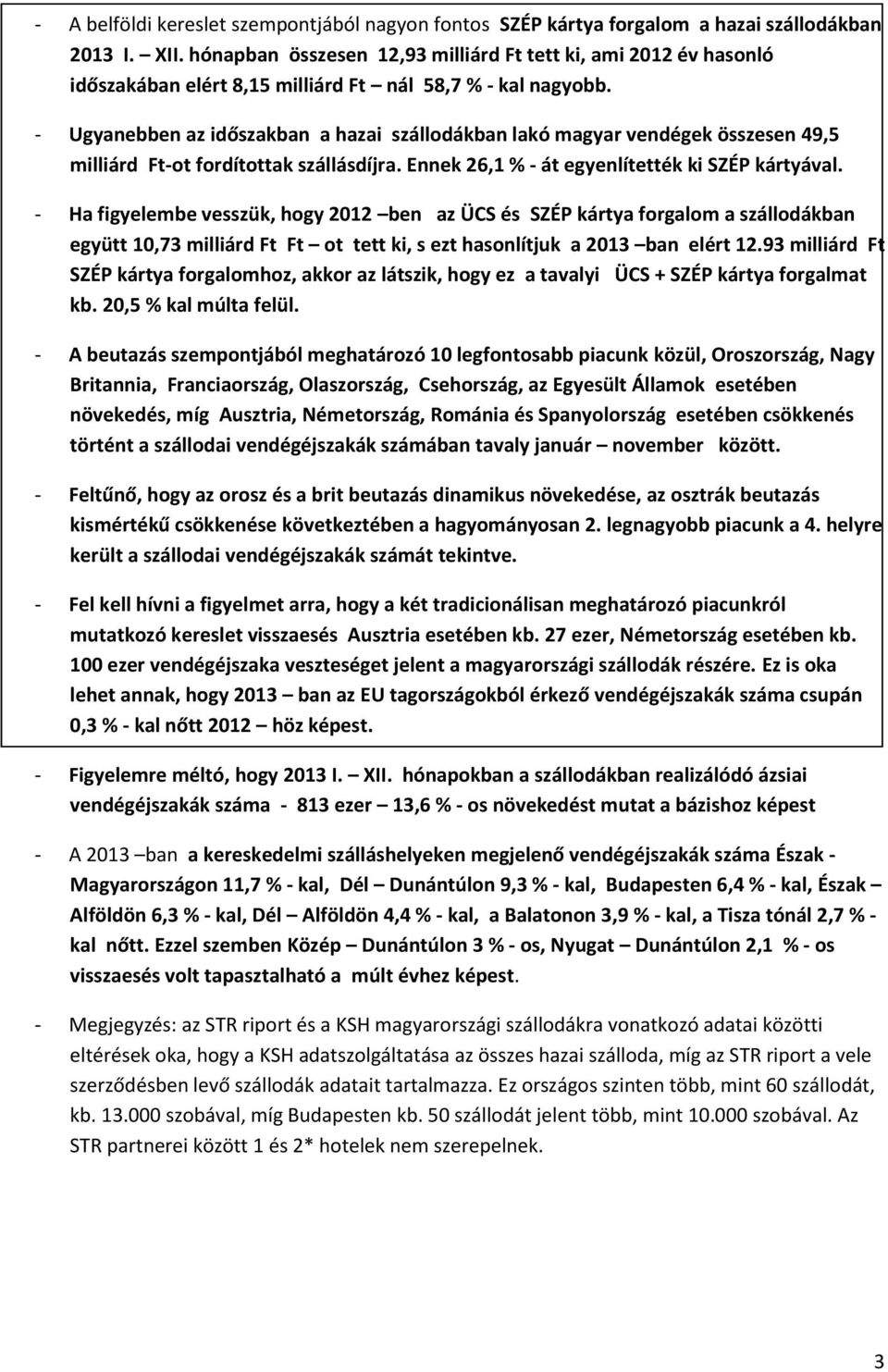 - A belföldi kereslet szempontjából nagyon fontos SZÉP kártya forgalom a hazai szállodákban 2013 I. – XII. hónapban összesen 12,93 milliárd Ft tett ki, ami 2012 év hasonló időszakában elért 8,15 milliárd Ft – nál 58,7 % - kal nagyobb.

- Ugyanebben az időszakban a hazai szállodákban lakó magyar vendégek összesen 49,5 milliárd Ft-ot fordítottak szállásdíjra. Ennek 26,1 % - át egyenlítették ki SZÉP kártyával.

- Ha figyelembe vesszük, hogy 2012 –ben az ÜCS és SZÉP kártya forgalom a szállodákban együtt 10,73 milliárd Ft Ft – ot tett ki, s ezt hasonlítjuk a 2013 –ban elért 12.93 milliárd Ft SZÉP kártya forgalomhoz, akkor az látszik, hogy ez a tavalyi ÜCS + SZÉP kártya forgalmat kb. 20,5 % kal múlta felül.

- A beutazás szempontjából meghatározó 10 legfontosabb piacunk közül, Oroszország, Nagy Britannia, Franciaország, Olaszország, Csehország, az Egyesült Államok esetében növekedés, míg Ausztria, Németország, Románia és Spanyolország esetében csökkenés történt a szállodai vendégéjszakák számában tavaly január – november között.

- Feltűnő, hogy az orosz és a brit beutazás dinamikus növekedése, az osztrák beutazás kismértékű csökkenése következtében a hagyományosan 2. legnagyobb piacunk a 4. helyre került a szállodai vendégéjszakák számát tekintve.

- Fel kell hívni a figyelmet arra, hogy a két tradicionálisan meghatározó piacunkról mutatkozó kereslet visszaesés Ausztria esetében kb. 27 ezer, Németország esetében kb. 100 ezer vendégéjszaka veszteséget jelent a magyarországi szállodák részére. Ez is oka lehet annak, hogy 2013 – ban az EU tagországokból érkező vendégéjszakák száma csupán 0,3 % - kal nőtt 2012 – höz képest.

- Figyelemre méltó, hogy 2013 I. – XII. hónapokban a szállodákban realizálódó ázsiai vendégéjszakák száma - 813 ezer – 13,6 % - os növekedést mutat a bázishoz képest

- A 2013 –ban a kereskedelmi szálláshelyeken megjelenő vendégéjszakák száma Észak - Magyarországon 11,7 % - kal, Dél – Dunántúlon 9,3 % - kal, Budapesten 6,4 % - kal, Észak – Alföldön 6,3 % - kal, Dél – Alföldön 4,4 % - kal, a Balatonon 3,9 % - kal, a Tisza tónál 2,7 % - kal nőtt. Ezzel szemben Közép – Dunántúlon 3 % - os, Nyugat – Dunántúlon 2,1 % - os visszaesés volt tapasztalható a múlt évhez képest.

- Megjegyzés: az STR riport és a KSH magyarországi szállodákra vonatkozó adatai közötti eltérések oka, hogy a KSH adatszolgáltatása az összes hazai szálloda, míg az STR riport a vele szerződésben levő szállodák adatait tartalmazza. Ez országos szinten több, mint 60 szállodát, kb. 13.000 szobával, míg Budapesten kb. 50 szállodát jelent több, mint 10.000 szobával. Az STR partnerei között 1 és 2* hotelek nem szerepelnek.

3